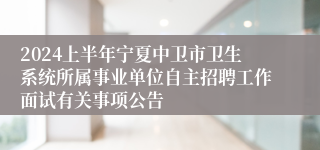 2024上半年宁夏中卫市卫生系统所属事业单位自主招聘工作面试有关事项公告